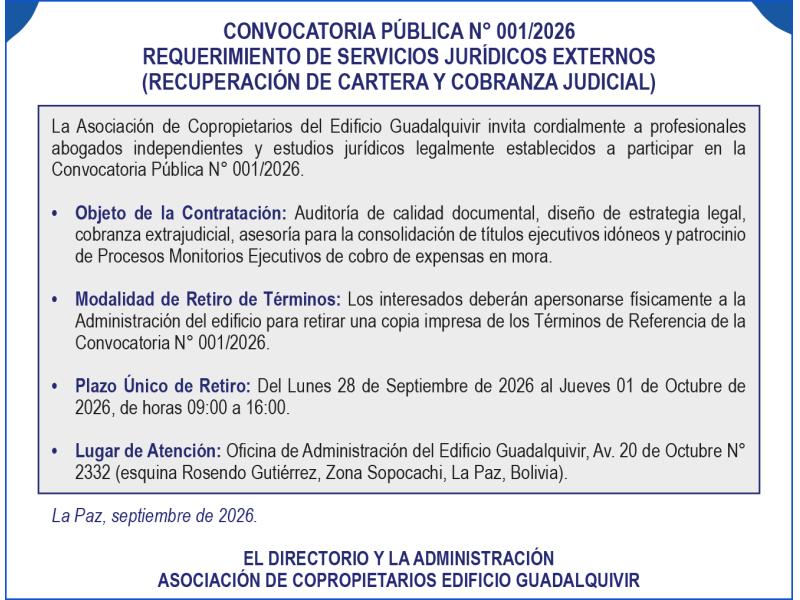 CONVOCATORIA PÚBLICA N° 001/2026
REQUERIMIENTO DE SERVICIOS JURÍDICOS EXTERNOS
(RECUPERACIÓN DE CARTERA Y COBRANZA JUDICIAL)

La Asociación de Copropietarios del Edificio Guadalquivir invita cordialmente a profesionales abogados independientes y estudios jurídicos legalmente establecidos a participar en la Convocatoria Pública N° 001/2026.

• Objeto de la Contratación: Auditoría de calidad documental, diseño de estrategia legal, cobranza extrajudicial, asesoría para la consolidación de títulos ejecutivos idóneos y patrocinio de Procesos Monitorios Ejecutivos de cobro de expensas en mora.

• Modalidad de Retiro de Términos: Los interesados deberán apersonarse físicamente a la Administración del edificio para retirar una copia impresa de los Términos de Referencia de la Convocatoria N° 001/2026.

• Plazo Único de Retiro: Del Lunes 28 de Septiembre de 2026 al Jueves 01 de Octubre de 2026, de horas 09:00 a 16:00.

• Lugar de Atención: Oficina de Administración del Edificio Guadalquivir, Av. 20 de Octubre N° 2332 (esquina Rosendo Gutiérrez, Zona Sopocachi, La Paz, Bolivia).

La Paz, septiembre de 2026.

EL DIRECTORIO Y LA ADMINISTRACIÓN
ASOCIACIÓN DE COPROPIETARIOS EDIFICIO GUADALQUIVIR